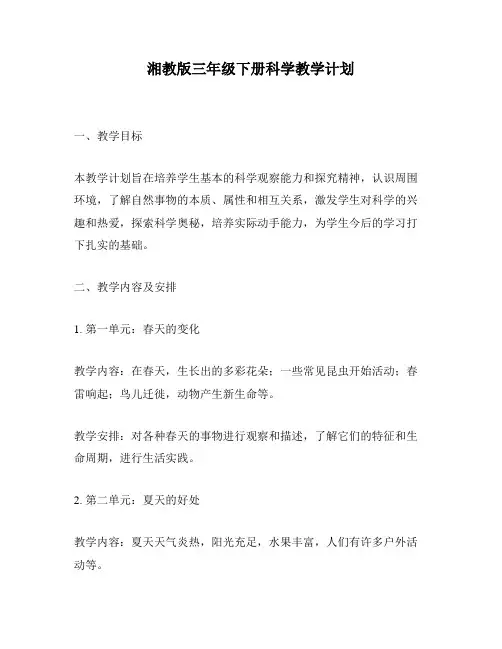 湘教版三年级下册科学教学计划

一、教学目标

本教学计划旨在培养学生基本的科学观察能力和探究精神，认识周围环境，了解自然事物的本质、属性和相互关系，激发学生对科学的兴趣和热爱，探索科学奥秘，培养实际动手能力，为学生今后的学习打下扎实的基础。

二、教学内容及安排

1. 第一单元：春天的变化

教学内容：在春天，生长出的多彩花朵；一些常见昆虫开始活动；春雷响起；鸟儿迁徙，动物产生新生命等。

教学安排：对各种春天的事物进行观察和描述，了解它们的特征和生命周期，进行生活实践。

2. 第二单元：夏天的好处

教学内容：夏天天气炎热，阳光充足，水果丰富，人们有许多户外活动等。